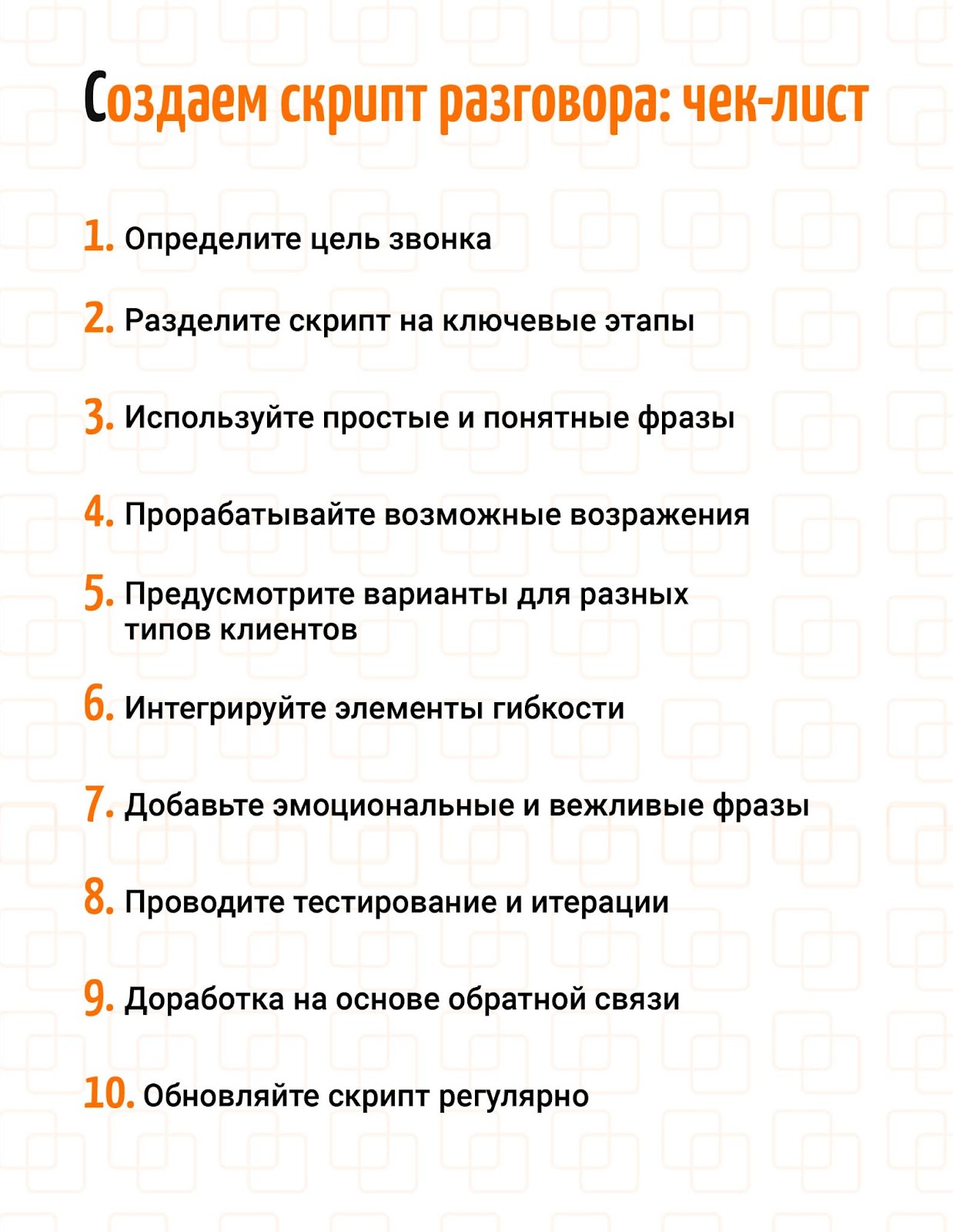 Создаем скрипт разговора: чек-лист

1. Определите цель звонка

2. Разделите скрипт на ключевые этапы

3. Используйте простые и понятные фразы

4. Прорабатывайте возможные возражения

5. Предусмотрите варианты для разных типов клиентов

6. Интегрируйте элементы гибкости

7. Добавьте эмоциональные и вежливые фразы

8. Проводите тестирование и итерации

9. Доработка на основе обратной связи

10. Обновляйте скрипт регулярно